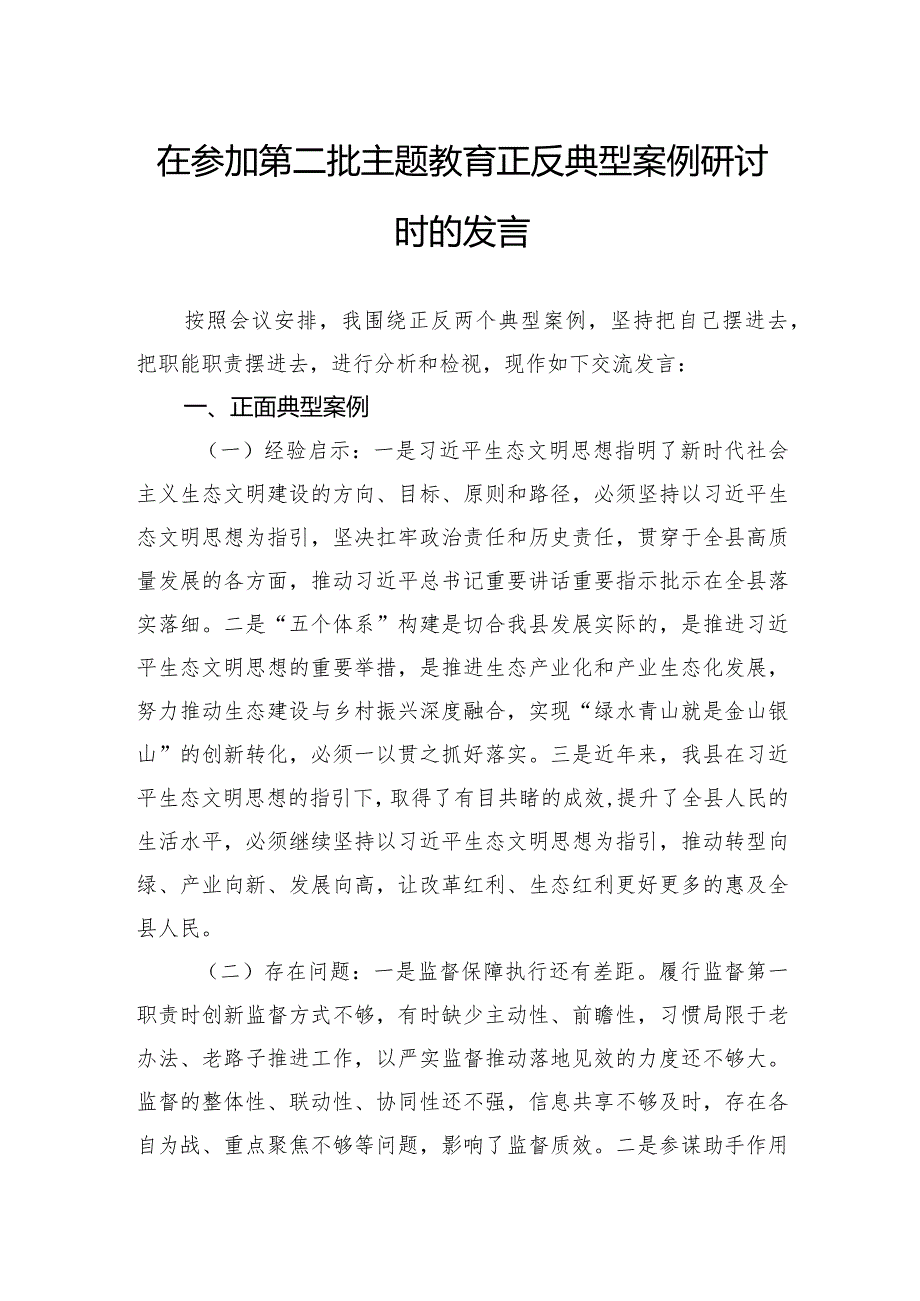 在参加第二批主题教育正反典型案例研讨时的发言

按照会议安排，我围绕正反两个典型案例，坚持把自己摆进去，把职能职责摆进去，进行分析和检视，现作如下交流发言：

一、正面典型案例

（一）经验启示：一是习近平生态文明思想指明了新时代社会主义生态文明建设的方向、目标、原则和路径，必须坚持以习近平生态文明思想为指引，坚决扛牢政治责任和历史责任，贯穿于全县高质量发展的各方面，推动习近平总书记重要讲话重要指示批示在全县落实落细。二是“五个体系”构建是切合我县发展实际的，是推进习近平生态文明思想的重要举措，是推进生态产业化和产业生态化发展，努力推动生态建设与乡村振兴深度融合，实现“绿水青山就是金山银山”的创新转化，必须一以贯之抓好落实。三是近年来，我县在习近平生态文明思想的指引下，取得了有目共睹的成效，提升了全县人民的生活水平，必须继续坚持以习近平生态文明思想为指引，推动转型向绿、产业向新、发展向高，让改革红利、生态红利更好更多的惠及全县人民。

（二）存在问题：一是监督保障执行还有差距。履行监督第一职责时创新监督方式不够，有时缺少主动性、前瞻性，习惯局限于老办法、老路子推进工作，以严实监督推动落地见效的力度还不够大。监督的整体性、联动性、协同性还不强，信息共享不够及时，存在各自为战、重点聚焦不够等问题，影响了监督质效。二是参谋助手作用